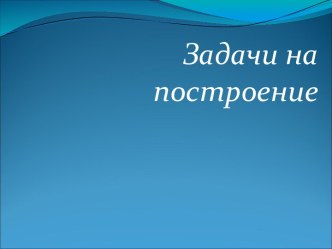 Задачи на построение